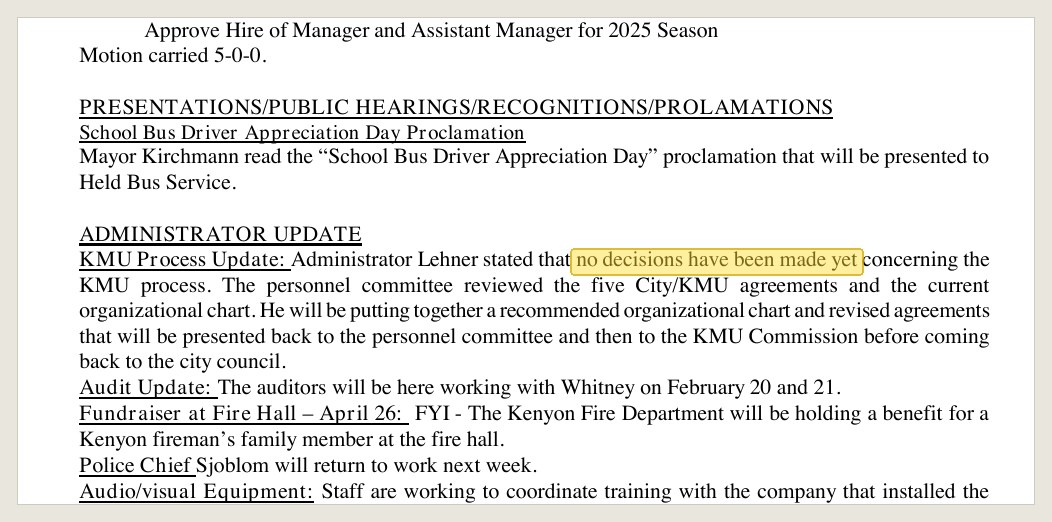 Approve Hire of Manager and Assistant Manager for 2025 Season
Motion carried 5-0-0.

PRESENTATIONS/PUBLIC HEARINGS/RECOGNITIONS/PROLAMATIONS
School Bus Driver Appreciation Day Proclamation
Mayor Kirchmann read the “School Bus Driver Appreciation Day” proclamation that will be presented to Held Bus Service.

ADMINISTRATOR UPDATE
KMU Process Update: Administrator Lehner stated that no decisions have been made yet concerning the KMU process. The personnel committee reviewed the five City/KMU agreements and the current organizational chart. He will be putting together a recommended organizational chart and revised agreements that will be presented back to the personnel committee and then to the KMU Commission before coming back to the city council.
Audit Update: The auditors will be here working with Whitney on February 20 and 21.
Fundraiser at Fire Hall – April 26: FYI - The Kenyon Fire Department will be holding a benefit for a Kenyon fireman’s family member at the fire hall.
Police Chief Sjoblom will return to work next week.
Audio/visual Equipment: Staff are working to coordinate training with the company that installed the